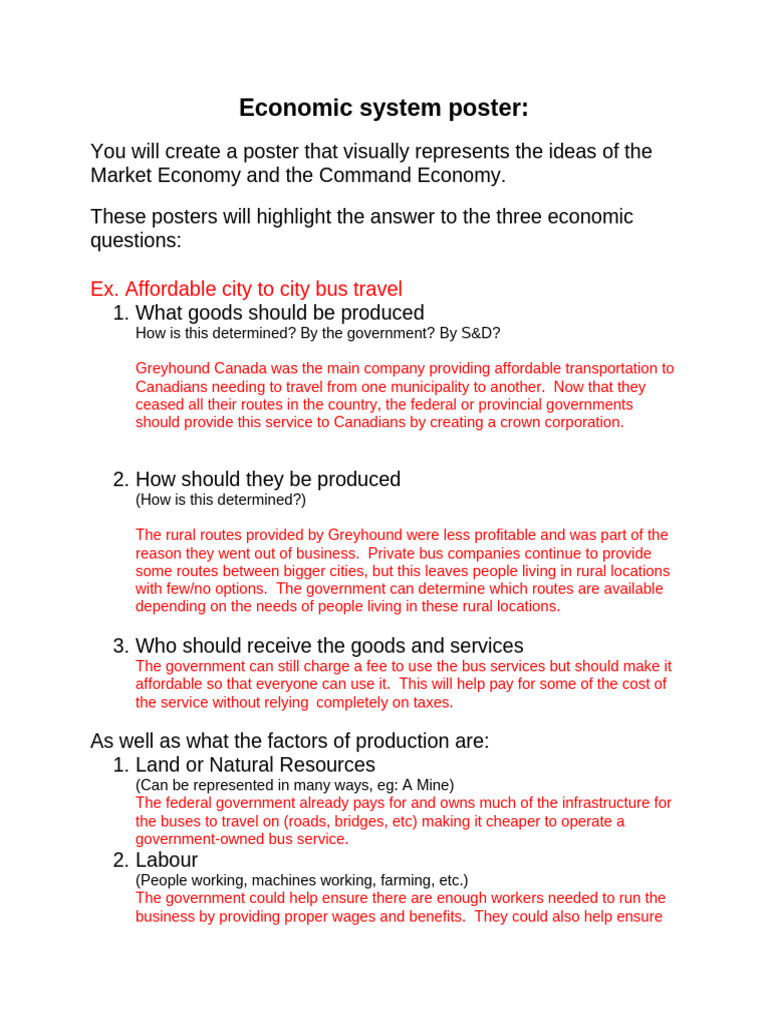 Economic system poster:

You will create a poster that visually represents the ideas of the Market Economy and the Command Economy.

These posters will highlight the answer to the three economic questions:

Ex. Affordable city to city bus travel

1. What goods should be produced
How is this determined? By the government? By S&D?

Greyhound Canada was the main company providing affordable transportation to Canadians needing to travel from one municipality to another. Now that they ceased all their routes in the country, the federal or provincial governments should provide this service to Canadians by creating a crown corporation.

2. How should they be produced
(How is this determined?)

The rural routes provided by Greyhound were less profitable and was part of the reason they went out of business. Private bus companies continue to provide some routes between bigger cities, but this leaves people living in rural locations with few/no options. The government can determine which routes are available depending on the needs of people living in these rural locations.

3. Who should receive the goods and services
The government can still charge a fee to use the bus services but should make it affordable so that everyone can use it. This will help pay for some of the cost of the service without relying completely on taxes.

As well as what the factors of production are:

1. Land or Natural Resources
(Can be represented in many ways, eg: A Mine)
The federal government already pays for and owns much of the infrastructure for the buses to travel on (roads, bridges, etc) making it cheaper to operate a government-owned bus service.

2. Labour
(People working, machines working, farming, etc.)
The government could help ensure there are enough workers needed to run the business by providing proper wages and benefits. They could also help ensure